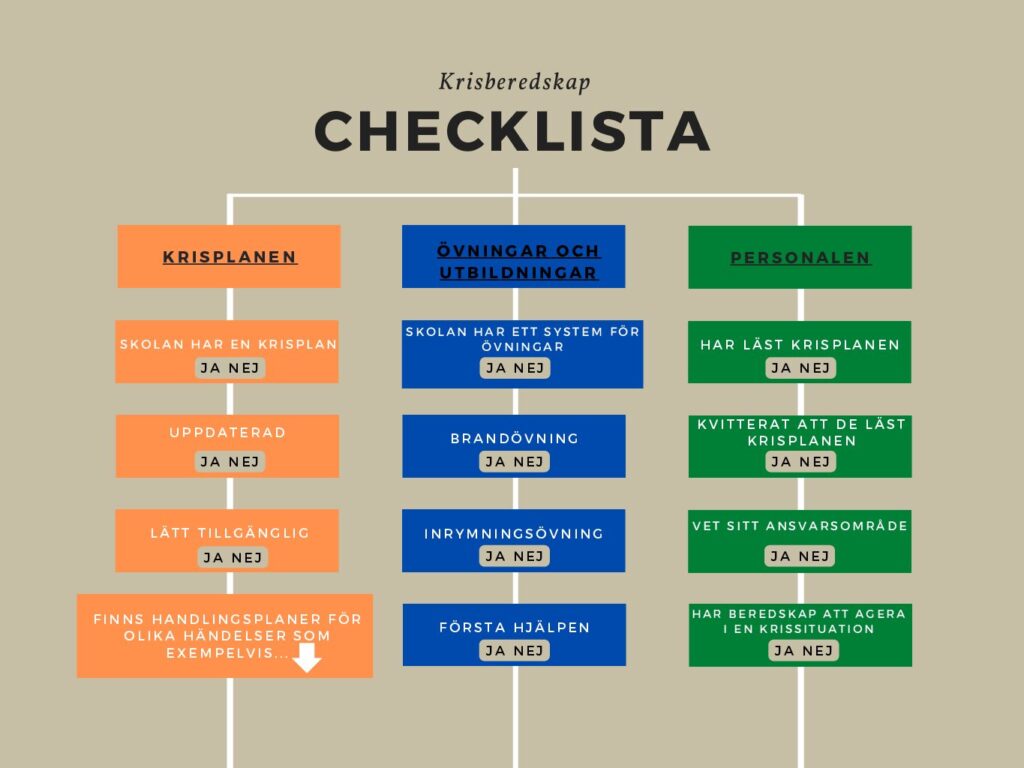 Krisberedskap

CHECKLISTA

KRISPLANEN

SKOLAN HAR EN KRISPLAN
JA NEJ

UPPDATERAD
JA NEJ

LÄTT TILLGÄNGLIG
JA NEJ

FINNS HANDLINGSPLANER FÖR OLIKA HÄNDELSER SOM EXEMPELVIS...

ÖVNINGAR OCH UTBILDNINGAR

SKOLAN HAR ETT SYSTEM FÖR ÖVNINGAR
JA NEJ

BRANDÖVNING
JA NEJ

INRYMNINGSÖVNING
JA NEJ

FÖRSTA HJÄLPEN
JA NEJ

PERSONALEN

HAR LÄST KRISPLANEN
JA NEJ

KVITTERAT ATT DE LÄST KRISPLANEN
JA NEJ

VET SITT ANSVARSOMRÅDE
JA NEJ

HAR BEREDSKAP ATT AGERA I EN KRISSITUATION
JA NEJ